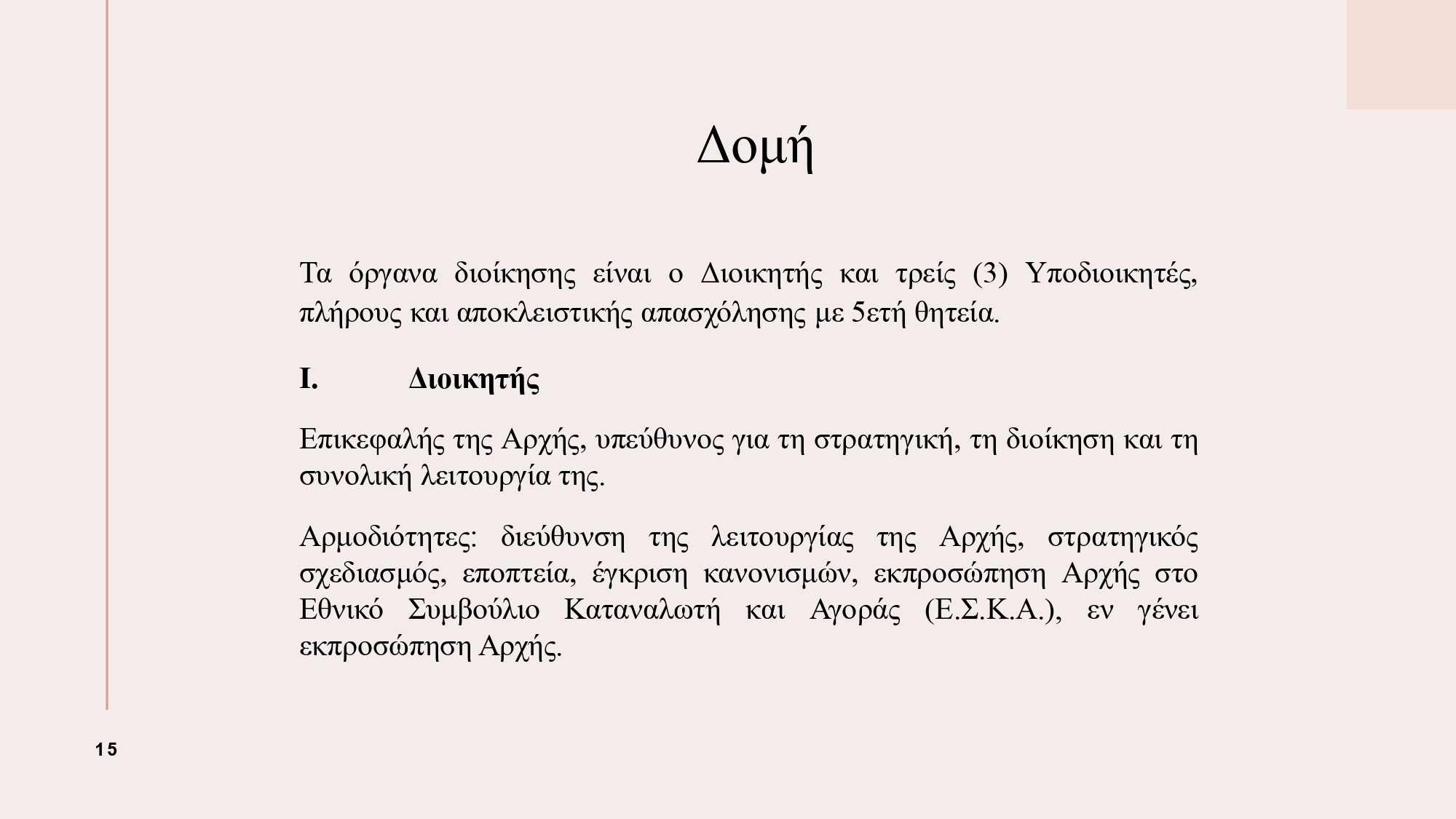 Δομή

Τα όργανα διοίκησης είναι ο Διοικητής και τρείς (3) Υποδιοικητές, πλήρους και αποκλειστικής απασχόλησης με 5ετή θητεία.

I. Διοικητής

Επικεφαλής της Αρχής, υπεύθυνος για τη στρατηγική, τη διοίκηση και τη συνολική λειτουργία της.

Αρμοδιότητες: διεύθυνση της λειτουργίας της Αρχής, στρατηγικός σχεδιασμός, εποπτεία, έγκριση κανονισμών, εκπροσώπηση Αρχής στο Εθνικό Συμβούλιο Καταναλωτή και Αγοράς (Ε.Σ.Κ.Α.), εν γένει εκπροσώπηση Αρχής.

15